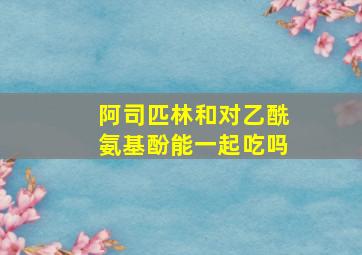 阿司匹林和对乙酰氨基酚能一起吃吗